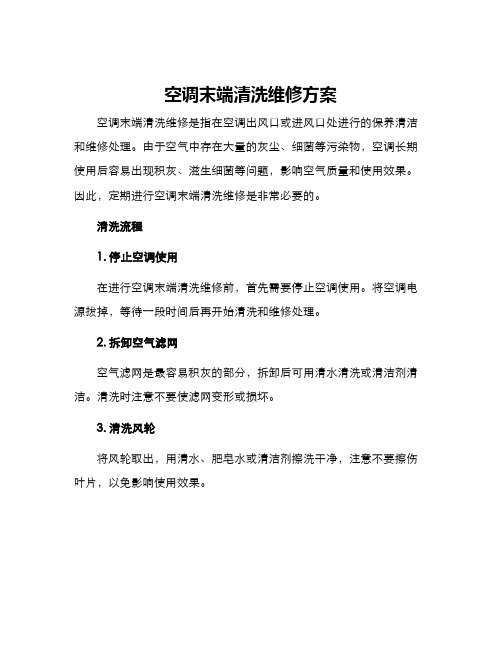 空调末端清洗维修方案

空调末端清洗维修是指在空调出风口或进风口处进行的保养清洁和维修处理。由于空气中存在大量的灰尘、细菌等污染物，空调长期使用后容易出现积灰、滋生细菌等问题，影响空气质量和使用效果。因此，定期进行空调末端清洗维修是非常必要的。

清洗流程

1. 停止空调使用

在进行空调末端清洗维修前，首先需要停止空调使用。将空调电源拔掉，等待一段时间后再开始清洗和维修处理。

2. 拆卸空气滤网

空气滤网是最容易积灰的部分，拆卸后可用清水清洗或清洁剂清洁。清洗时注意不要使滤网变形或损坏。

3. 清洗风轮

将风轮取出，用清水、肥皂水或清洁剂擦洗干净，注意不要擦伤叶片，以免影响使用效果。